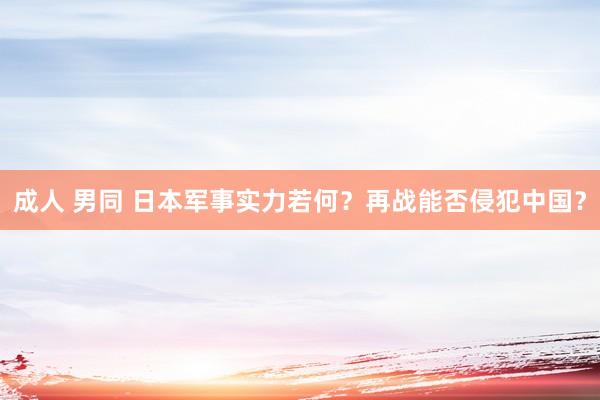 成人 男同 日本军事实力若何？再战能否侵犯中国？